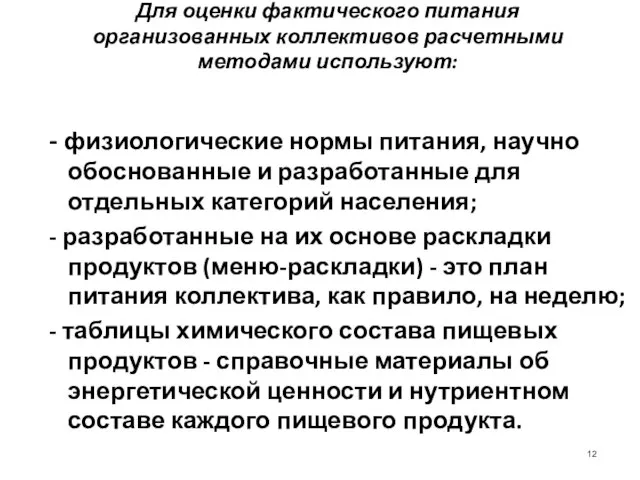 Для оценки фактического питания организованных коллективов расчетными методами используют:

- физиологические нормы питания, научно обоснованные и разработанные для отдельных категорий населения;
- разработанные на их основе раскладки продуктов (меню-раскладки) - это план питания коллектива, как правило, на неделю;
- таблицы химического состава пищевых продуктов - справочные материалы об энергетической ценности и нутриентном составе каждого пищевого продукта.

12